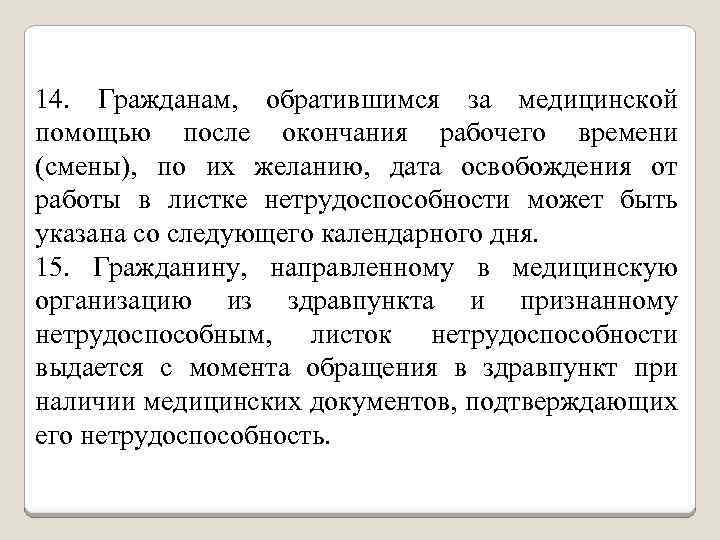 14. Гражданам, обратившимся за медицинской помощью после окончания рабочего времени (смены), по их желанию, дата освобождения от работы в листке нетрудоспособности может быть указана со следующего календарного дня.

15. Гражданину, направленному в медицинскую организацию из здравпункта и признанному нетрудоспособным, листок нетрудоспособности выдается с момента обращения в здравпункт при наличии медицинских документов, подтверждающих его нетрудоспособность.